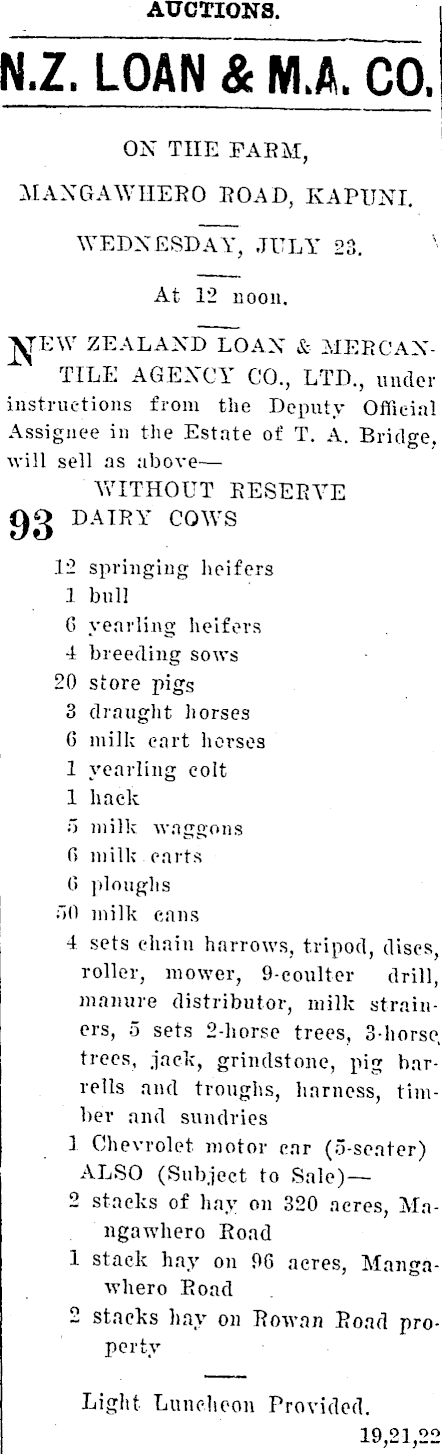 AUCTIONS.

N.Z. LOAN & M.A. CO.

ON THE FARM,

MANGAWHERO ROAD, KAPUNI.

WEDNESDAY, JULY 23.

At 12 noon.

NEW ZEALAND LOAN & MERCANTILE AGENCY CO., LTD., under instructions from the Deputy Official Assignee in the Estate of T. A. Bridge, will sell as above—

WITHOUT RESERVE

93 DAIRY COWS

12 springing heifers
1 bull
6 yearling heifers
4 breeding sows
20 store pigs
3 draught horses
6 milk cart horses
1 yearling colt
1 hack
5 milk waggons
6 milk carts
6 ploughs
50 milk cans
4 sets chain harrows, tripod, discs, roller, mower, 9-coulter drill, manure distributor, milk strainers, 5 sets 2-horse trees, 3-horse trees, jack, grindstone, pig barrells and troughs, harness, timber and sundries
1 Chevrolet motor car (5-seater)
ALSO (Subject to Sale)—
2 stacks of hay on 320 acres, Mangawhero Road
1 stack hay on 96 acres, Mangawhero Road
2 stacks hay on Rowan Road property

Light Luncheon Provided.

19,21,22